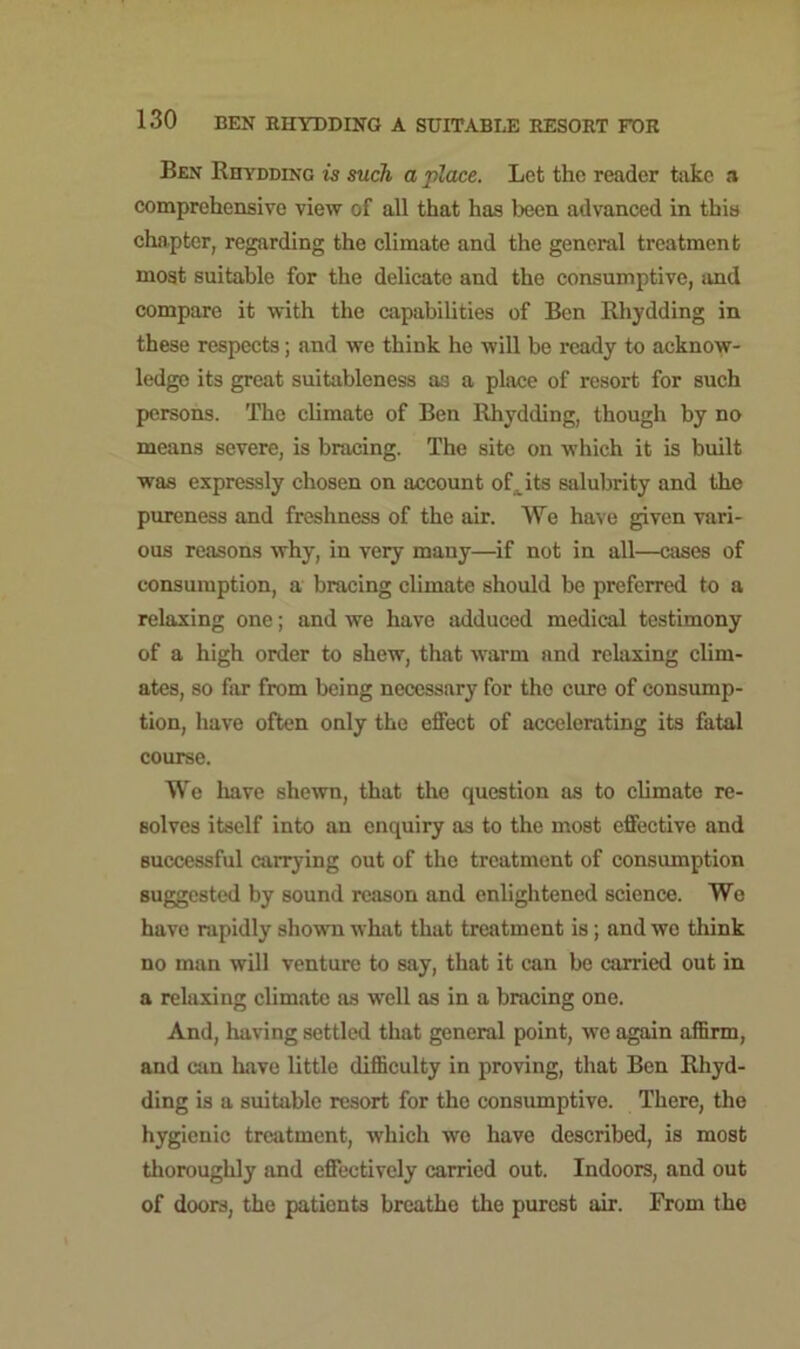 130 BEN RHYDDING A SUITABLE RESORT FOR

Ben Rhydding is such a place. Let the reader take a comprehensive view of all that has been advanced in this chapter, regarding the climate and the general treatment most suitable for the delicate and the consumptive, and compare it with the capabilities of Ben Rhydding in these respects; and we think he will be ready to acknowledge its great suitableness as a place of resort for such persons. The climate of Ben Rhydding, though by no means severe, is bracing. The site on which it is built was expressly chosen on account of its salubrity and the pureness and freshness of the air. We have given various reasons why, in very many—if not in all—cases of consumption, a bracing climate should be preferred to a relaxing one; and we have adduced medical testimony of a high order to shew, that warm and relaxing climates, so far from being necessary for the cure of consumption, have often only the effect of accelerating its fatal course.

We have shewn, that the question as to climate resolves itself into an enquiry as to the most effective and successful carrying out of the treatment of consumption suggested by sound reason and enlightened science. We have rapidly shown what that treatment is; and we think no man will venture to say, that it can be carried out in a relaxing climate as well as in a bracing one.

And, having settled that general point, we again affirm, and can have little difficulty in proving, that Ben Rhydding is a suitable resort for the consumptive. There, the hygienic treatment, which we have described, is most thoroughly and effectively carried out. Indoors, and out of doors, the patients breathe the purest air. From the